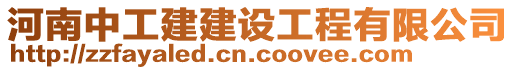 河南中工建建设工程有限公司
http://zzfayaled.cn.coovee.com